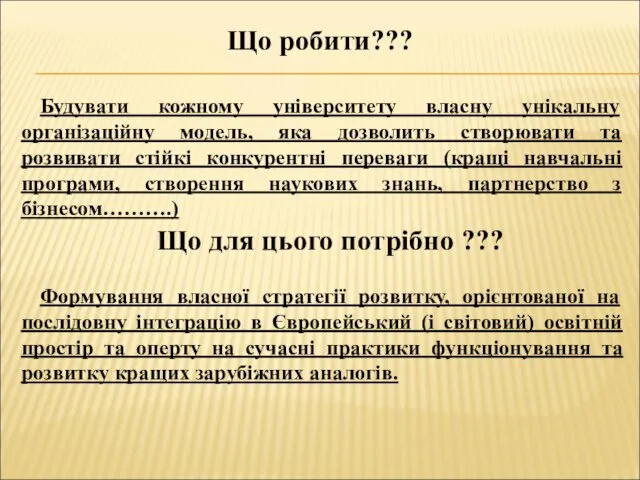 Що робити???

Будувати кожному університету власну унікальну організаційну модель, яка дозволить створювати та розвивати стійкі конкурентні переваги (кращі навчальні програми, створення наукових знань, партнерство з бізнесом……….)

Що для цього потрібно ???

Формування власної стратегії розвитку, орієнтованої на послідовну інтеграцію в Європейський (і світовий) освітній простір та оперту на сучасні практики функціонування та розвитку кращих зарубіжних аналогів.